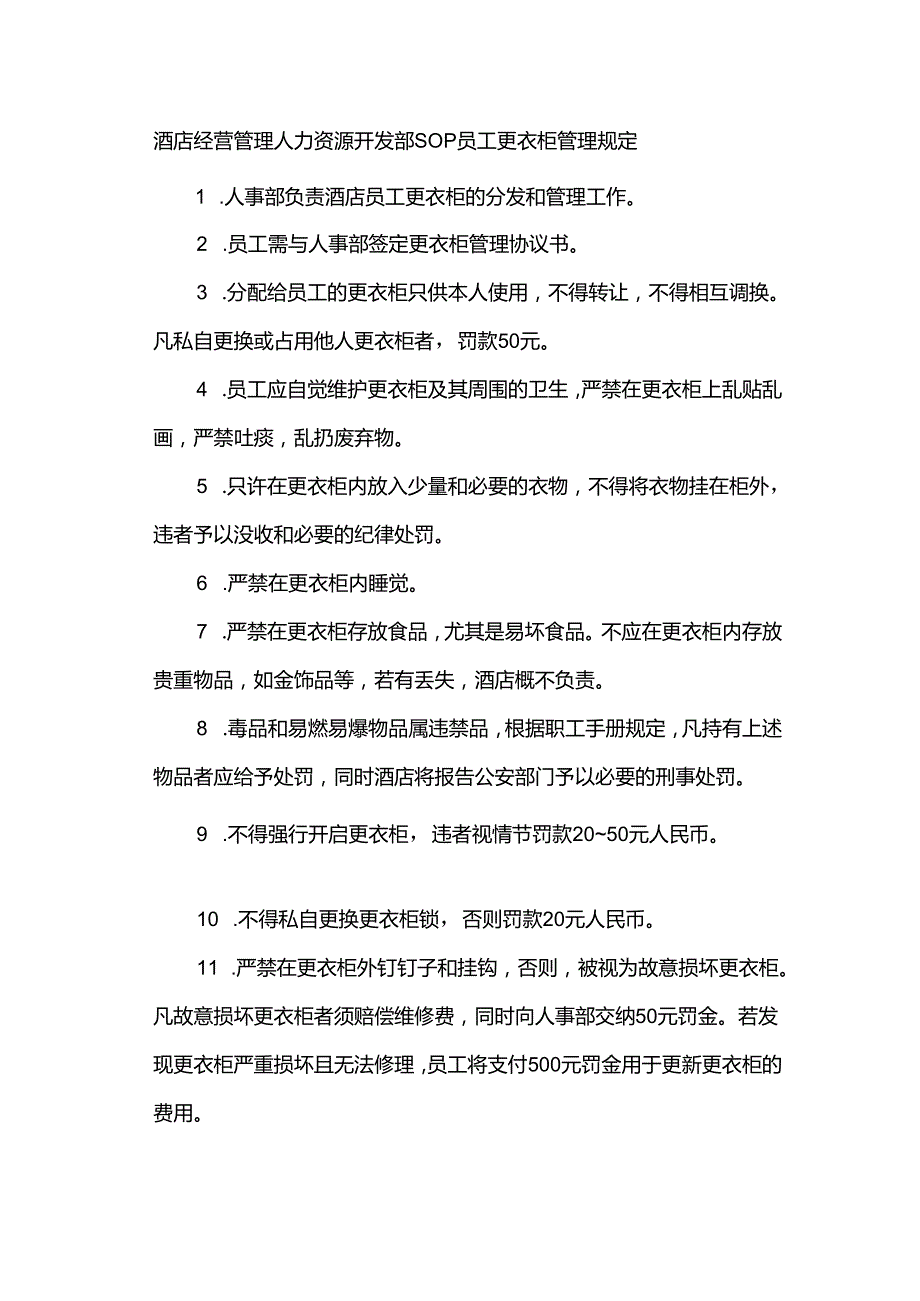 酒店经营管理人力资源开发部SOP员工更衣柜管理规定

1 .人事部负责酒店员工更衣柜的分发和管理工作。

2 .员工需与人事部签定更衣柜管理协议书。

3 .分配给员工的更衣柜只供本人使用，不得转让，不得相互调换。凡私自更换或占用他人更衣柜者，罚款50元。

4 .员工应自觉维护更衣柜及其周围的卫生，严禁在更衣柜上乱贴乱画，严禁吐痰，乱扔废弃物。

5 .只许在更衣柜内放入少量和必要的衣物，不得将衣物挂在柜外，违者予以没收和必要的纪律处罚。

6 .严禁在更衣柜内睡觉。

7 .严禁在更衣柜存放食品，尤其是易坏食品。不应在更衣柜内存放贵重物品，如金饰品等，若有丢失，酒店概不负责。

8 .毒品和易燃易爆物品属违禁品，根据职工手册规定，凡持有上述物品者应给予处罚，同时酒店将报告公安部门予以必要的刑事处罚。

9 .不得强行开启更衣柜，违者视情节罚款20~50元人民币。

10 .不得私自更换更衣柜锁，否则罚款20元人民币。

11 .严禁在更衣柜外钉钉子和挂钩，否则，被视为故意损坏更衣柜。凡故意损坏更衣柜者须赔偿维修费，同时向人事部交纳50元罚金。若发现更衣柜严重损坏且无法修理，员工将支付500元罚金用于更新更衣柜的费用。